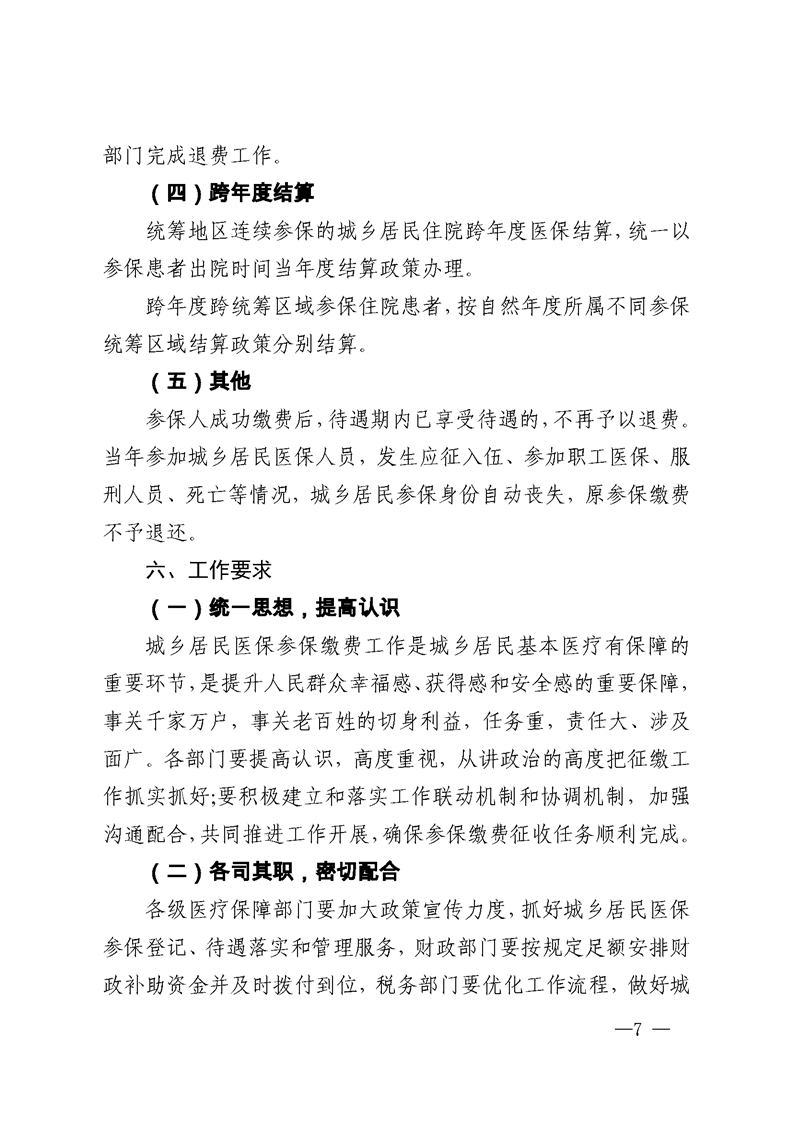 部门完成退费工作。

（四）跨年度结算

统筹地区连续参保的城乡居民住院跨年度医保结算，统一以参保患者出院时间当年度结算政策办理。

跨年度跨统筹区域参保住院患者，按自然年度所属不同参保统筹区域结算政策分别结算。

（五）其他

参保人成功缴费后，待遇期内已享受待遇的，不再予以退费。当年参加城乡居民医保人员，发生应征入伍、参加职工医保、服刑人员、死亡等情况，城乡居民参保身份自动丧失，原参保缴费不予退还。

六、工作要求

（一）统一思想，提高认识

城乡居民医保参保缴费工作是城乡居民基本医疗有保障的重要环节，是提升人民群众幸福感、获得感和安全感的重要保障，事关千家万户，事关老百姓的切身利益，任务重，责任大、涉及面广。各部门要提高认识，高度重视，从讲政治的高度把征缴工作抓实抓好;要积极建立和落实工作联动机制和协调机制，加强沟通配合，共同推进工作开展，确保参保缴费征收任务顺利完成。

（二）各司其职，密切配合

各级医疗保障部门要加大政策宣传力度，抓好城乡居民医保参保登记、待遇落实和管理服务，财政部门要按规定足额安排财政补助资金并及时拨付到位，税务部门要优化工作流程，做好城

—7 —